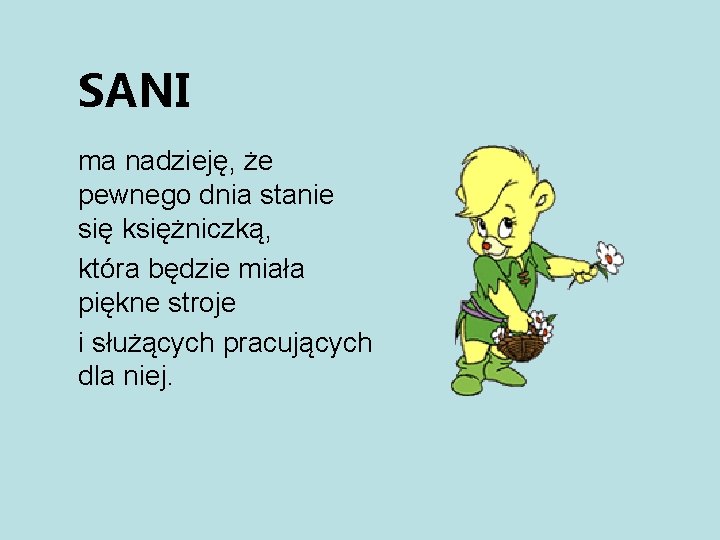 SANI

ma nadzieję, że pewnego dnia stanie się księżniczką,

która będzie miała piękne stroje

i służących pracujących dla niej.